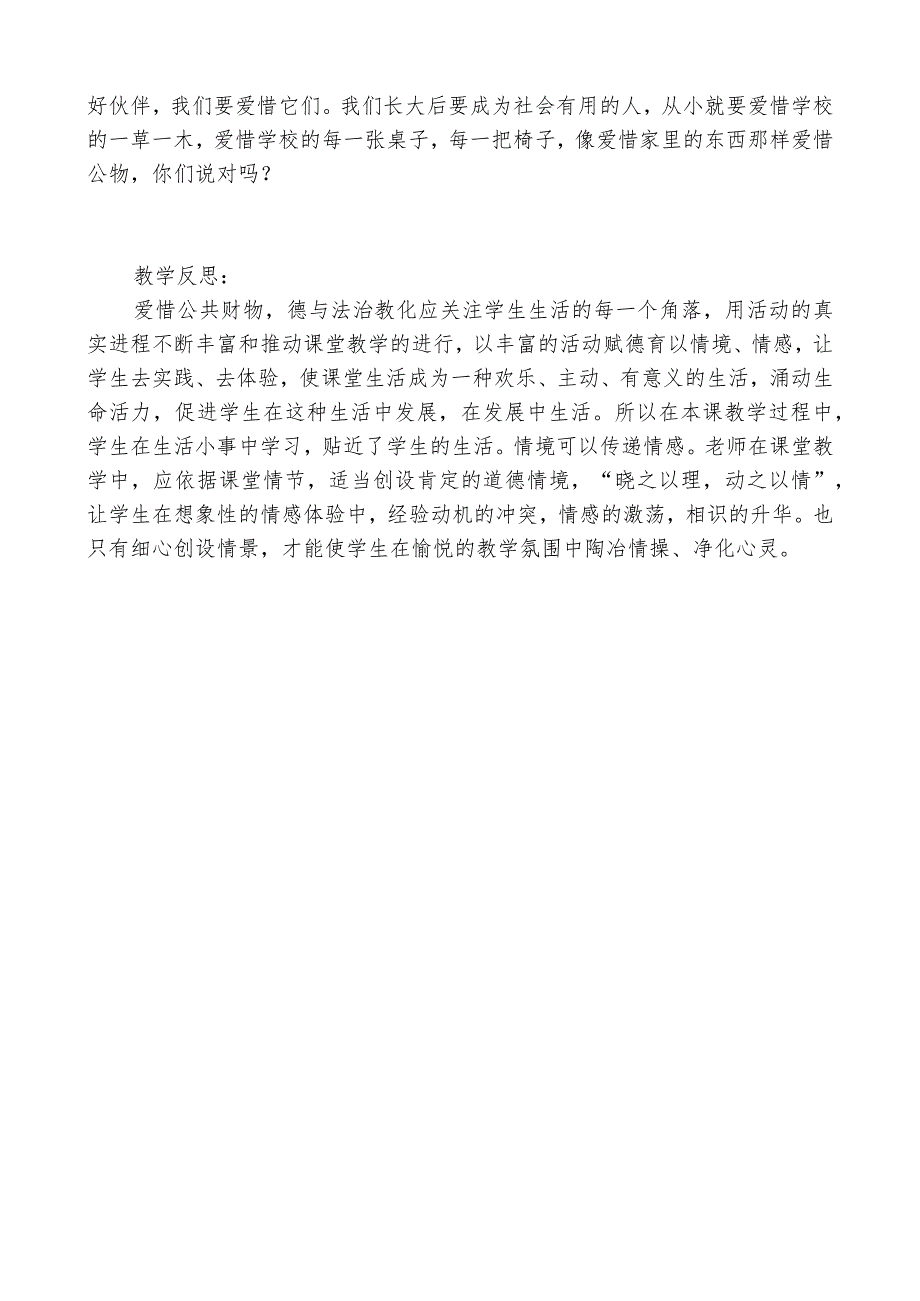 好伙伴，我们要爱惜它们。我们长大后要成为社会有用的人，从小就要爱惜学校的一草一木，爱惜学校的每一张桌子，每一把椅子，像爱惜家里的东西那样爱惜公物，你们说对吗？

教学反思：

爱惜公共财物，德与法治教化应关注学生生活的每一个角落，用活动的真实进程不断丰富和推动课堂教学的进行，以丰富的活动赋德育以情境、情感，让学生去实践、去体验，使课堂生活成为一种欢乐、主动、有意义的生活，涌动生命活力，促进学生在这种生活中发展，在发展中生活。所以在本课教学过程中，学生在生活小事中学习，贴近了学生的生活。情境可以传递情感。老师在课堂教学中，应依据课堂情节，适当创设肯定的道德情境，“晓之以理，动之以情”，让学生在想象性的情感体验中，经验动机的冲突，情感的激荡，相识的升华。也只有细心创设情景，才能使学生在愉悦的教学氛围中陶冶情操、净化心灵。